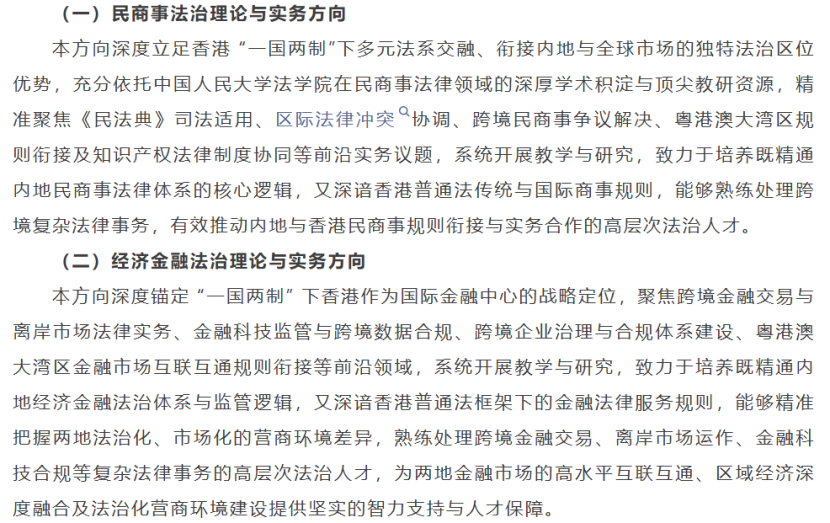 （一）民商事法治理论与实务方向

本方向深度立足香港“一国两制”下多元法系交融、衔接内地与全球市场的独特法治区位优势，充分依托中国人民大学法学院在民商事法律领域的深厚学术积淀与顶尖教研资源，精准聚焦《民法典》司法适用、区际法律冲突协调、跨境民商事争议解决、粤港澳大湾区规则衔接及知识产权法律制度协同等前沿实务议题，系统开展教学与研究，致力于培养既精通内地民商事法律体系的核心逻辑，又深谙香港普通法传统与国际商事规则，能够熟练处理跨境复杂法律事务，有效推动内地与香港民商事规则衔接与实务合作的高层次法治人才。

（二）经济金融法治理论与实务方向

本方向深度锚定“一国两制”下香港作为国际金融中心的战略定位，聚焦跨境金融交易与离岸市场法律实务、金融科技监管与跨境数据合规、跨境企业治理与合规体系建设、粤港澳大湾区金融市场互联互通规则衔接等前沿领域，系统开展教学与研究，致力于培养既精通内地经济金融法治体系与监管逻辑，又深谙香港普通法框架下的金融法律服务规则，能够精准把握两地法治化、市场化的营商环境差异，熟练处理跨境金融交易、离岸市场运作、金融科技合规等复杂法律事务的高层次法治人才，为两地金融市场的高水平互联互通、区域经济深度融合及法治化营商环境建设提供坚实的智力支持与人才保障。